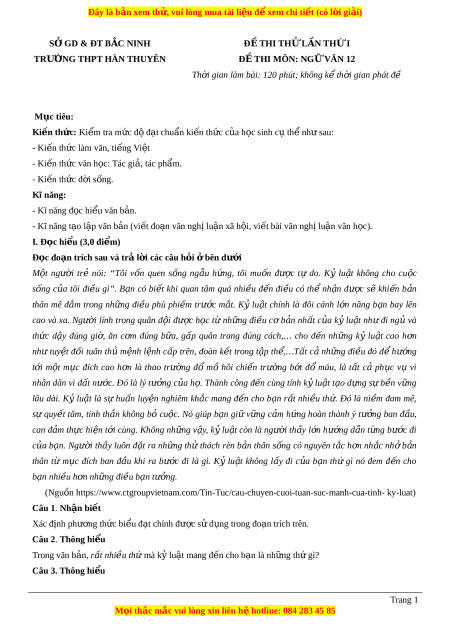 Đây là bản xem thử, vui lòng mua tài liệu để xem chi tiết (có lời giải)

SỞ GD & ĐT BẮC NINH
TRƯỜNG THPT HÀN THUYÊN

ĐỀ THI THỬ LẦN THỨ I
ĐỀ THI MÔN: NGỮ VĂN 12
Thời gian làm bài: 120 phút; không kể thời gian phát đề

Mục tiêu:
Kiến thức: Kiểm tra mức độ đạt chuẩn kiến thức của học sinh cụ thể như sau:
- Kiến thức làm văn, tiếng Việt
- Kiến thức văn học: Tác giả, tác phẩm.
- Kiến thức đời sống.
Kĩ năng:
- Kĩ năng đọc hiểu văn bản.
- Kĩ năng tạo lập văn bản (viết đoạn văn nghị luận xã hội, viết bài văn nghị luận văn học).
I. Đọc hiểu (3,0 điểm)
Đọc đoạn trích sau và trả lời các câu hỏi ở bên dưới
Một người trẻ nói: "Tôi vốn quen sống ngẫu hứng, tôi muốn được tự do. Kỷ luật không cho cuộc sống của tôi điều gì". Bạn có biết khi quan tâm quá nhiều đến điều có thể nhận được sẽ khiến bản thân mê đắm trong những điều phù phiếm trước mắt. Kỷ luật chính là đôi cánh lớn nâng bạn bay lên cao và xa. Người lính trong quân đội được học từ những điều cơ bản nhất của kỷ luật như đi ngủ và thức dậy đúng giờ, ăn cơm đúng bữa, gấp quân trang đúng cách,… cho đến những kỷ luật cao hơn như tuyệt đối tuân thủ mệnh lệnh cấp trên, đoàn kết trong tập thể,…Tất cả những điều đó để hướng tới một mục đích cao hơn là thao trường đổ mồ hôi chiến trường bớt đổ máu, là tất cả phục vụ vì nhân dân vì đất nước. Đó là lý tưởng của họ. Thành công đến cùng tính kỷ luật tạo dựng sự bền vững lâu dài. Kỷ luật là sự huấn luyện nghiêm khắc mang đến cho bạn rất nhiều thứ. Đó là niềm đam mê, sự quyết tâm, tinh thần không bỏ cuộc. Nó giúp bạn giữ vững cảm hứng hoàn thành ý tưởng ban đầu, can đảm thực hiện tới cùng. Không những vậy, kỷ luật còn là người thầy lớn hướng dẫn từng bước đi của bạn. Người thầy luôn đặt ra những thử thách rèn bản thân sống có nguyên tắc hơn nhắc nhở bản thân từ mục đích ban đầu khi ra bước đi là gì. Kỷ luật không lấy đi của bạn thứ gì nó đem đến cho bạn nhiều hơn những điều bạn tưởng.
(Nguồn https://www.ctgroupvietnam.com/Tin-Tuc/cau-chuyen-cuoi-tuan-suc-manh-cua-tinh- ky-luat)
Câu 1. Nhận biết
Xác định phương thức biểu đạt chính được sử dụng trong đoạn trích trên.
Câu 2. Thông hiểu
Trong văn bản, rất nhiều thứ mà kỷ luật mang đến cho bạn là những thứ gì?
Câu 3. Thông hiểu

Trang 1
Mọi thắc mắc vui lòng xin liên hệ hotline: 084 283 45 85